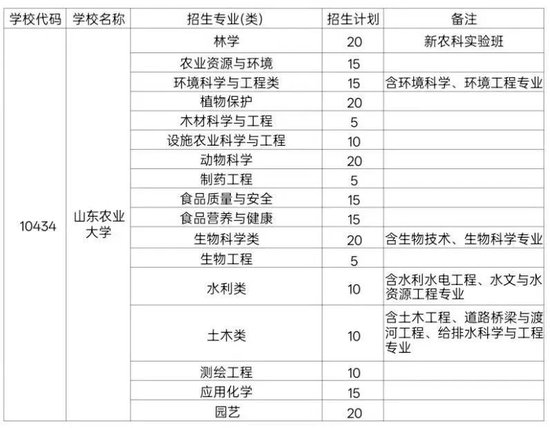 | 学校代码 | 学校名称 | 招生专业(类) | 招生计划 | 备注 |
|---|---|---|---|---|
| 10434 | 山东农业大学 | 林学 | 20 | 新农科实验班 |
| | | 农业资源与环境 | 15 | |
| | | 环境科学与工程类 | 15 | 含环境科学、环境工程专业 |
| | | 植物保护 | 20 | |
| | | 木材科学与工程 | 5 | |
| | | 设施农业科学与工程 | 10 | |
| | | 动物科学 | 20 | |
| | | 制药工程 | 5 | |
| | | 食品质量与安全 | 15 | |
| | | 食品营养与健康 | 15 | |
| | | 生物科学类 | 20 | 含生物技术、生物科学专业 |
| | | 生物工程 | 5 | |
| | | 水利类 | 10 | 含水利水电工程、水文与水资源工程专业 |
| | | 土木类 | 10 | 含土木工程、道路桥梁与渡河工程、给排水科学与工程专业 |
| | | 测绘工程 | 10 | |
| | | 应用化学 | 15 | |
| | | 园艺 | 20 | |